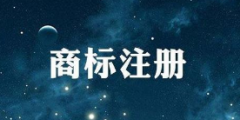 商标注册